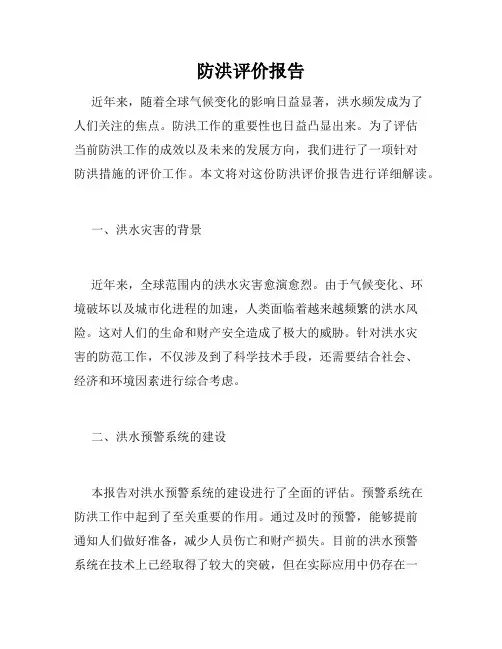 防洪评价报告

近年来，随着全球气候变化的影响日益显著，洪水频发成为了人们关注的焦点。防洪工作的重要性也日益凸显出来。为了评估当前防洪工作的成效以及未来的发展方向，我们进行了一项针对防洪措施的评价工作。本文将对这份防洪评价报告进行详细解读。

一、洪水灾害的背景

近年来，全球范围内的洪水灾害愈演愈烈。由于气候变化、环境破坏以及城市化进程的加速，人类面临着越来越频繁的洪水风险。这对人们的生命和财产安全造成了极大的威胁。针对洪水灾害的防范工作，不仅涉及到了科学技术手段，还需要结合社会、经济和环境因素进行综合考虑。

二、洪水预警系统的建设

本报告对洪水预警系统的建设进行了全面的评估。预警系统在防洪工作中起到了至关重要的作用。通过及时的预警，能够提前通知人们做好准备，减少人员伤亡和财产损失。目前的洪水预警系统在技术上已经取得了较大的突破，但在实际应用中仍存在一